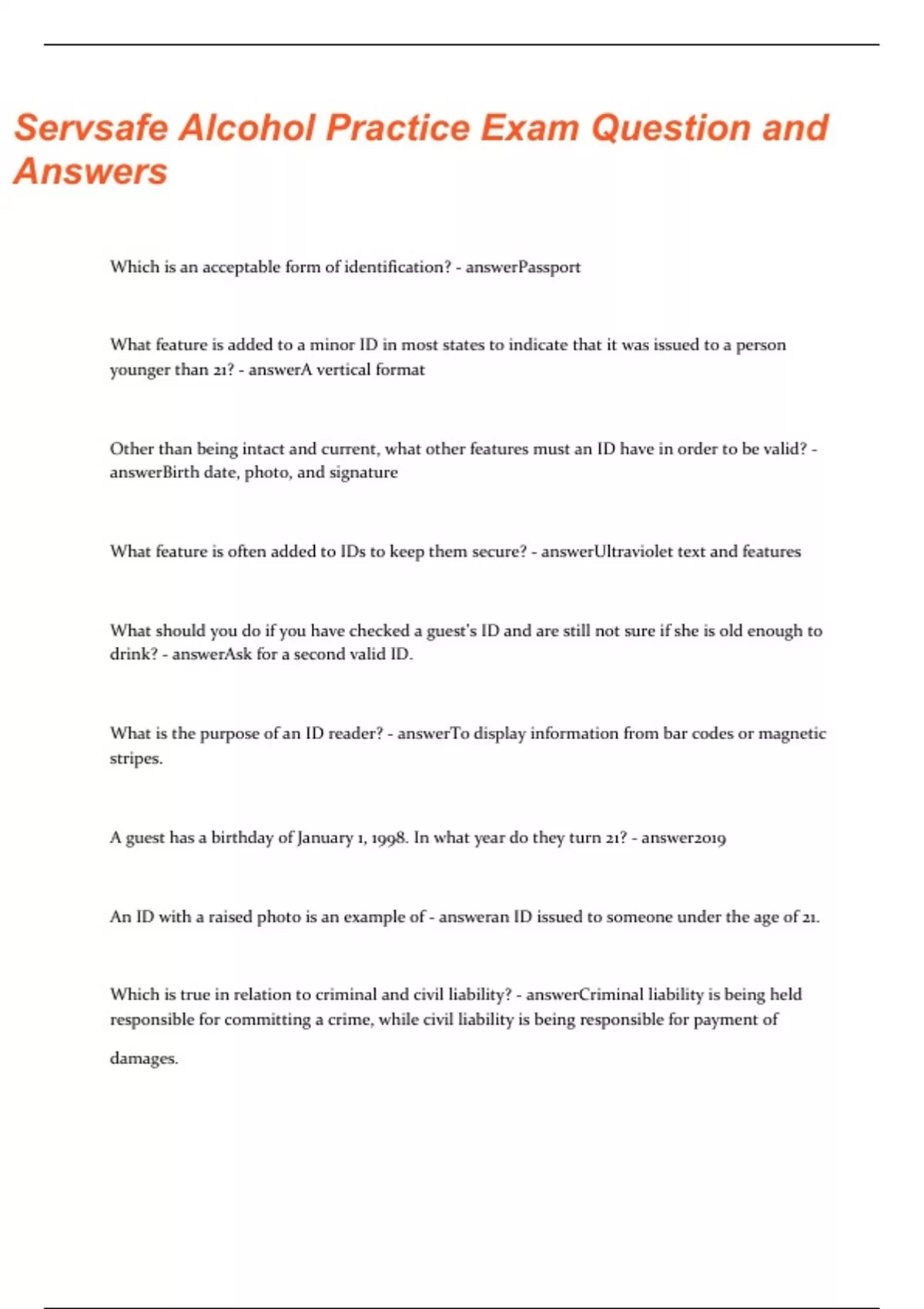 Servsafe Alcohol Practice Exam Question and Answers

Which is an acceptable form of identification? - answerPassport

What feature is added to a minor ID in most states to indicate that it was issued to a person younger than 21? - answerA vertical format

Other than being intact and current, what other features must an ID have in order to be valid? - answerBirth date, photo, and signature

What feature is often added to IDs to keep them secure? - answerUltraviolet text and features

What should you do if you have checked a guest's ID and are still not sure if she is old enough to drink? - answerAsk for a second valid ID.

What is the purpose of an ID reader? - answerTo display information from bar codes or magnetic stripes.

A guest has a birthday of January 1, 1998. In what year do they turn 21? - answer2019

An ID with a raised photo is an example of - answeran ID issued to someone under the age of 21.

Which is true in relation to criminal and civil liability? - answerCriminal liability is being held responsible for committing a crime, while civil liability is being responsible for payment of damages.